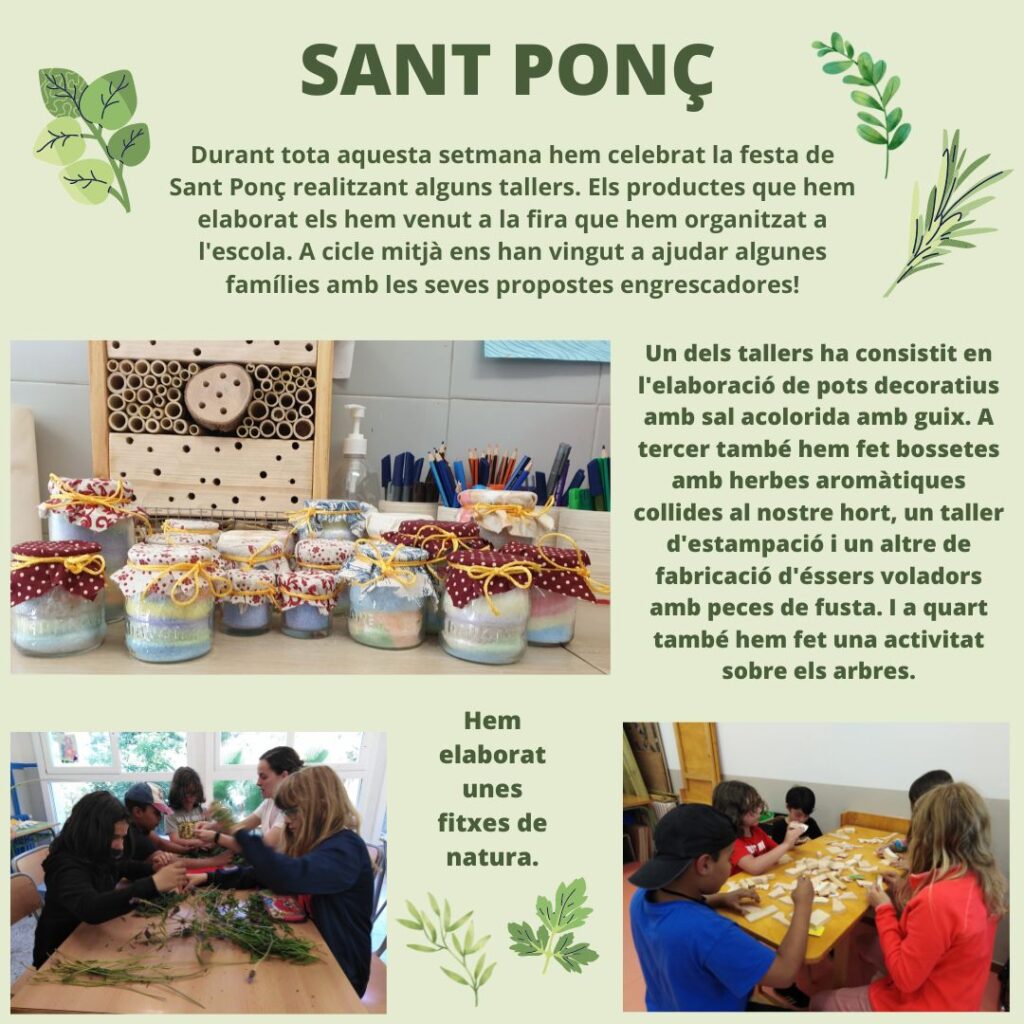 SANT PONÇ

Durant tota aquesta setmana hem celebrat la festa de Sant Ponç realitzant alguns tallers. Els productes que hem elaborat els hem venut a la fira que hem organitzat a l'escola. A cicle mitjà ens han vingut a ajudar algunes famílies amb les seves propostes engrescadores!

Un dels tallers ha consistit en l'elaboració de pots decoratius amb sal acolorida amb guix. A tercer també hem fet bossetes amb herbes aromàtiques collides al nostre hort, un taller d'estampació i un altre de fabricació d'éssers voladors amb peces de fusta. I a quart també hem fet una activitat sobre els arbres.

Hem elaborat unes fitxes de natura.